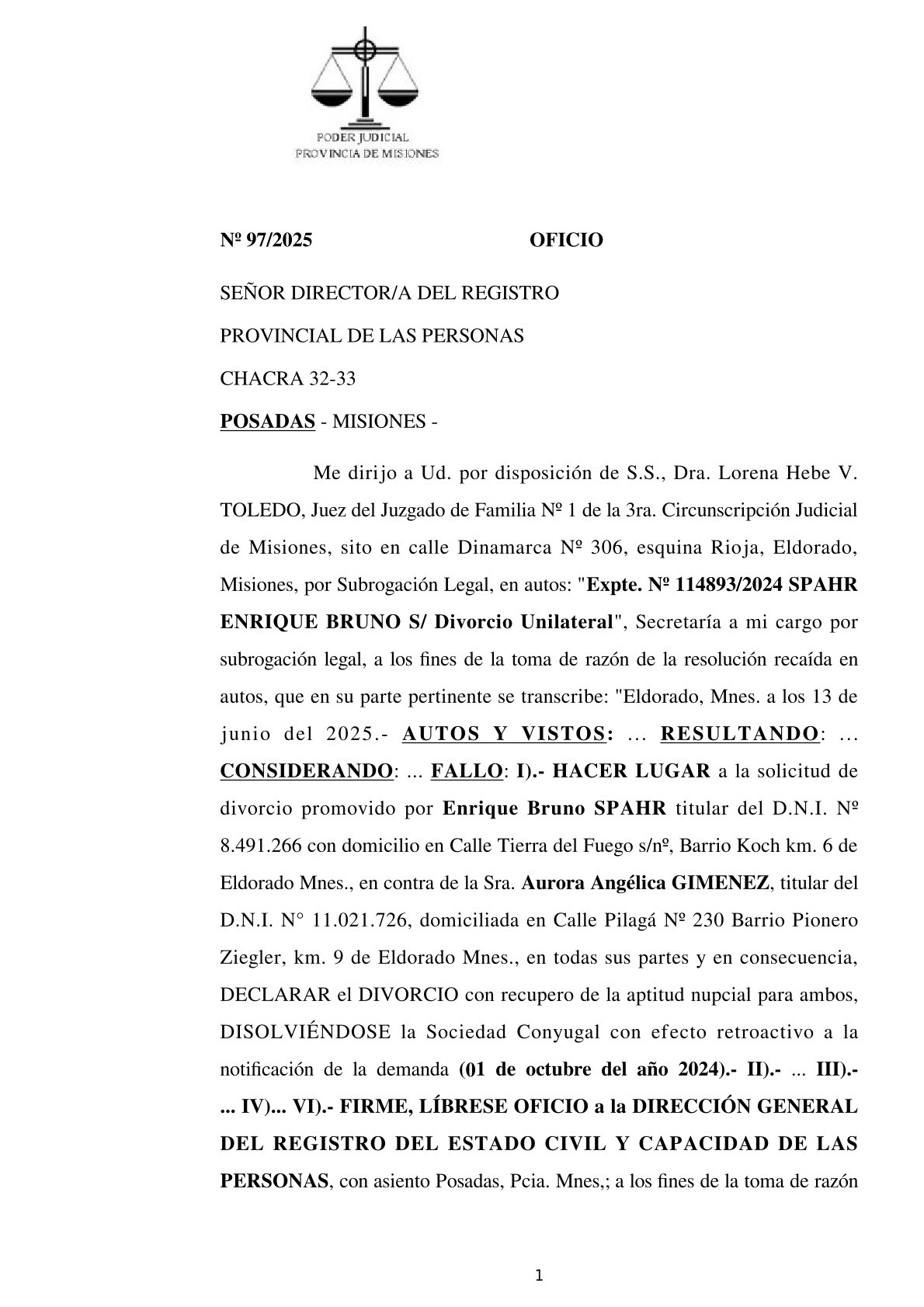 PODER JUDICIAL
PROVINCIA DE MISIONES

Nº 97/2025 OFICIO

SEÑOR DIRECTOR/A DEL REGISTRO

PROVINCIAL DE LAS PERSONAS

CHACRA 32-33

POSADAS - MISIONES -

Me dirijo a Ud. por disposición de S.S., Dra. Lorena Hebe V. TOLEDO, Juez del Juzgado de Familia Nº 1 de la 3ra. Circunscripción Judicial de Misiones, sito en calle Dinamarca Nº 306, esquina Rioja, Eldorado, Misiones, por Subrogación Legal, en autos: "Expte. Nº 114893/2024 SPAHR ENRIQUE BRUNO S/ Divorcio Unilateral", Secretaría a mi cargo por subrogación legal, a los fines de la toma de razón de la resolución recaída en autos, que en su parte pertinente se transcribe: "Eldorado, Mnes. a los 13 de junio del 2025.- AUTOS Y VISTOS: ... RESULTANDO: ... CONSIDERANDO: ... FALLO: I).- HACER LUGAR a la solicitud de divorcio promovido por Enrique Bruno SPAHR titular del D.N.I. Nº 8.491.266 con domicilio en Calle Tierra del Fuego s/nº, Barrio Koch km. 6 de Eldorado Mnes., en contra de la Sra. Aurora Angélica GIMENEZ, titular del D.N.I. N° 11.021.726, domiciliada en Calle Pilagá Nº 230 Barrio Pionero Ziegler, km. 9 de Eldorado Mnes., en todas sus partes y en consecuencia, DECLARAR el DIVORCIO con recupero de la aptitud nupcial para ambos, DISOLVIÉNDOSE la Sociedad Conyugal con efecto retroactivo a la notificación de la demanda (01 de octubre del año 2024).- II).- ... III).- ... IV)... VI).- FIRME, LÍBRESE OFICIO a la DIRECCIÓN GENERAL DEL REGISTRO DEL ESTADO CIVIL Y CAPACIDAD DE LAS PERSONAS, con asiento Posadas, Pcia. Mnes,; a los fines de la toma de razón

1